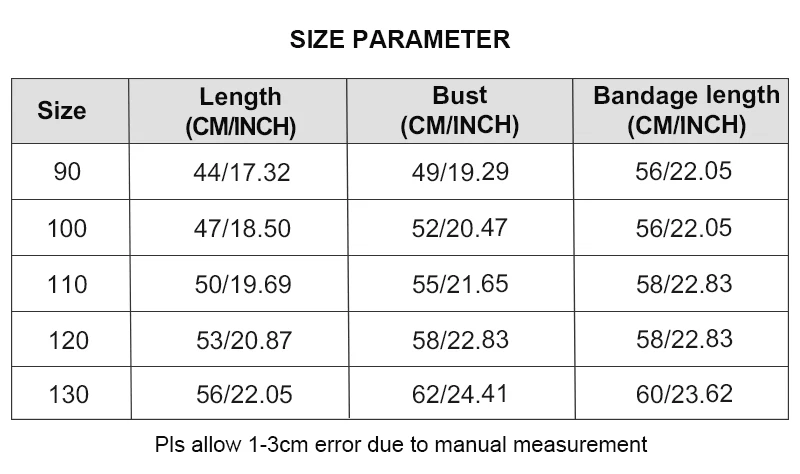 SIZE PARAMETER

| Size | Length (CM/INCH) | Bust (CM/INCH) | Bandage length (CM/INCH) |
|---|---|---|---|
| 90 | 44/17.32 | 49/19.29 | 56/22.05 |
| 100 | 47/18.50 | 52/20.47 | 56/22.05 |
| 110 | 50/19.69 | 55/21.65 | 58/22.83 |
| 120 | 53/20.87 | 58/22.83 | 58/22.83 |
| 130 | 56/22.05 | 62/24.41 | 60/23.62 |

Pls allow 1-3cm error due to manual measurement